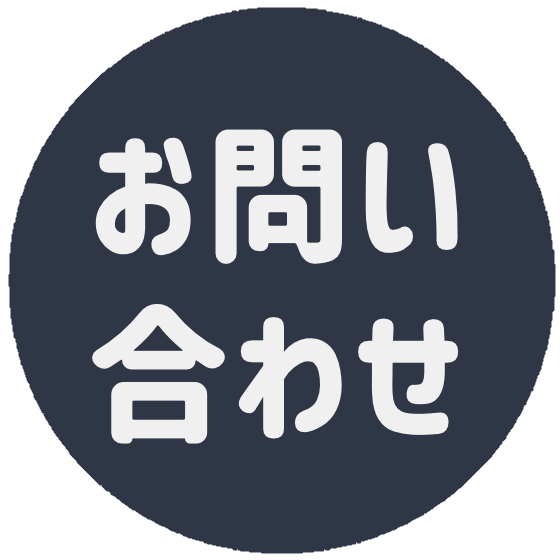 お問い
合わせ